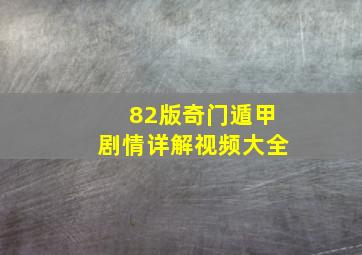 82版奇门遁甲
剧情详解视频大全